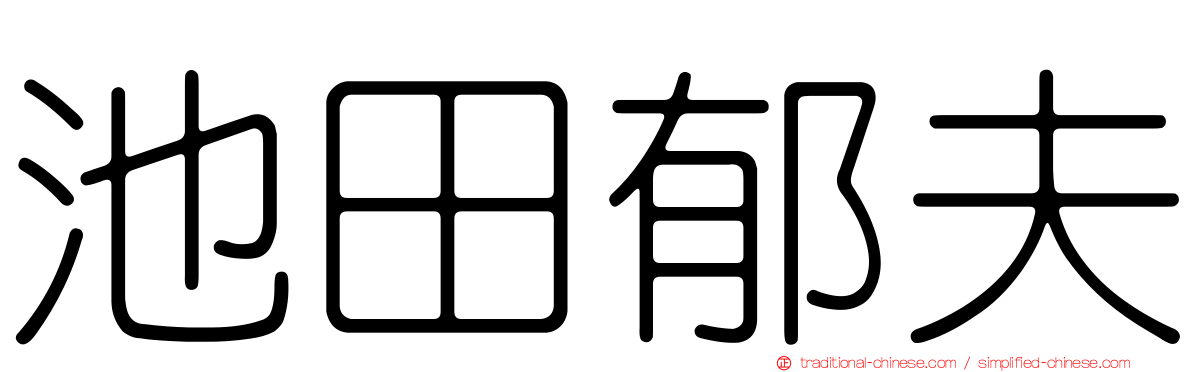 池田郁夫

traditional-chinese.com / simplified-chinese.com